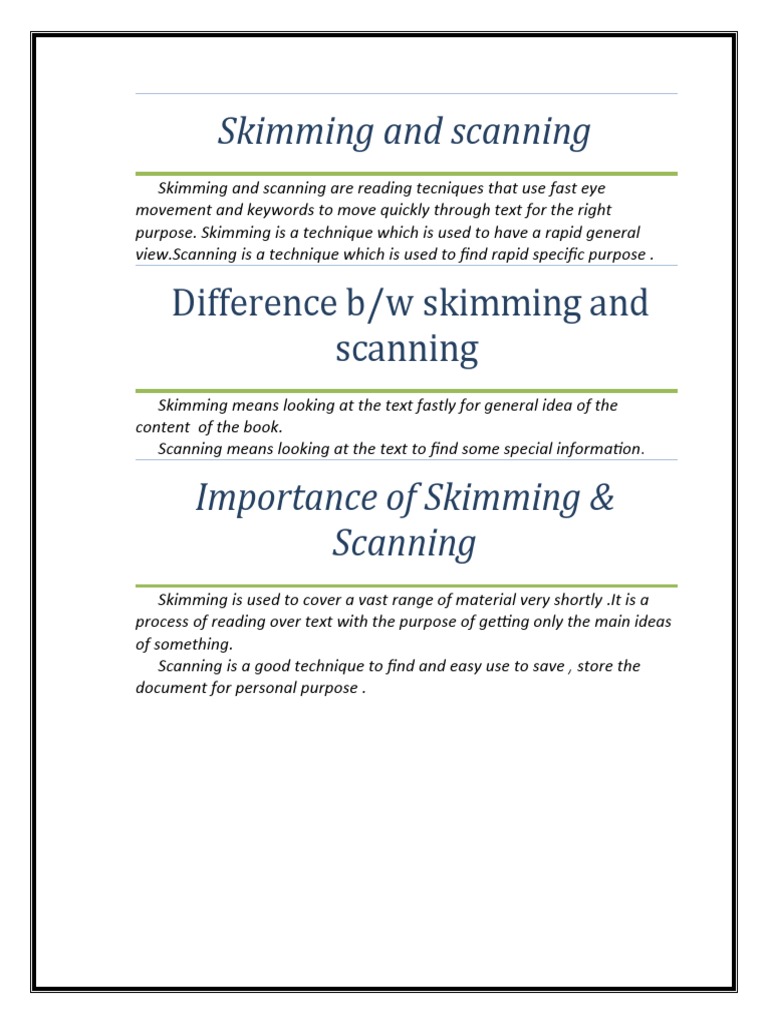 Skimming and scanning

Skimming and scanning are reading tecniques that use fast eye movement and keywords to move quickly through text for the right purpose. Skimming is a technique which is used to have a rapid general view.Scanning is a technique which is used to find rapid specific purpose .

Difference b/w skimming and scanning

Skimming means looking at the text fastly for general idea of the content of the book.
Scanning means looking at the text to find some special information.

Importance of Skimming & Scanning

Skimming is used to cover a vast range of material very shortly .It is a process of reading over text with the purpose of getting only the main ideas of something.
Scanning is a good technique to find and easy use to save , store the document for personal purpose .